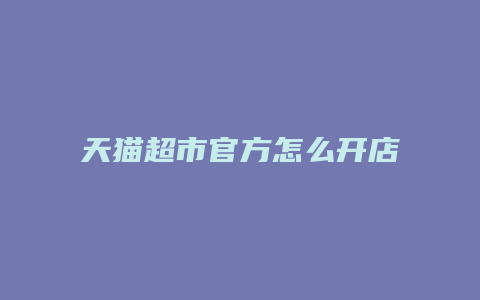 天猫超市官方怎么开店